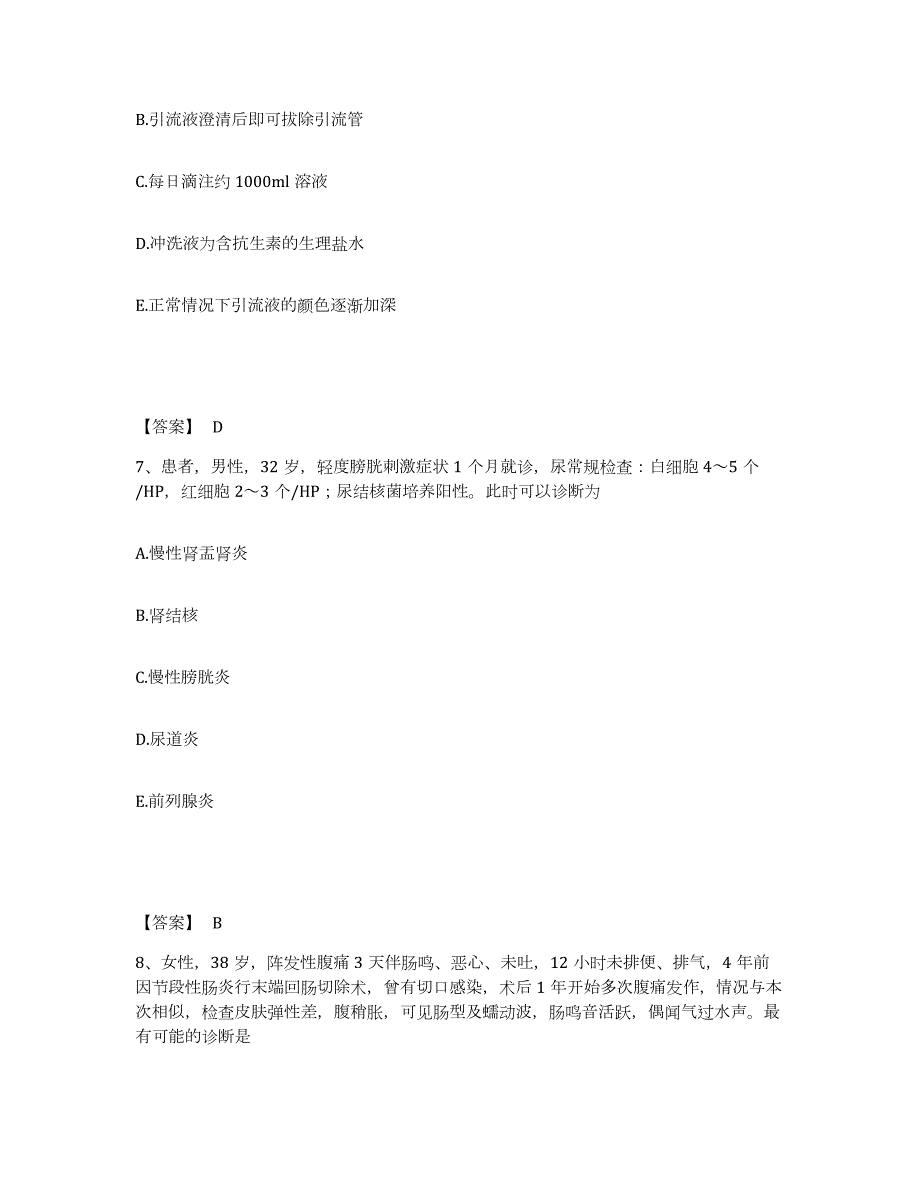 B.引流液澄清后即可拔除引流管

C.每日滴注约 1000ml 溶液

D.冲洗液为含抗生素的生理盐水

E.正常情况下引流液的颜色逐渐加深

【答案】 D

7、患者，男性，32 岁，轻度膀胱刺激症状 1 个月就诊，尿常规检查：白细胞 4～5 个/HP，红细胞 2～3 个/HP；尿结核菌培养阳性。此时可以诊断为

A.慢性肾盂肾炎

B.肾结核

C.慢性膀胱炎

D.尿道炎

E.前列腺炎

【答案】 B

8、女性，38 岁，阵发性腹痛 3 天伴肠鸣、恶心、未吐，12 小时未排便、排气，4 年前因节段性肠炎行末端回肠切除术，曾有切口感染，术后 1 年开始多次腹痛发作，情况与本次相似，检查皮肤弹性差，腹稍胀，可见肠型及蠕动波，肠鸣音活跃，偶闻气过水声。最有可能的诊断是